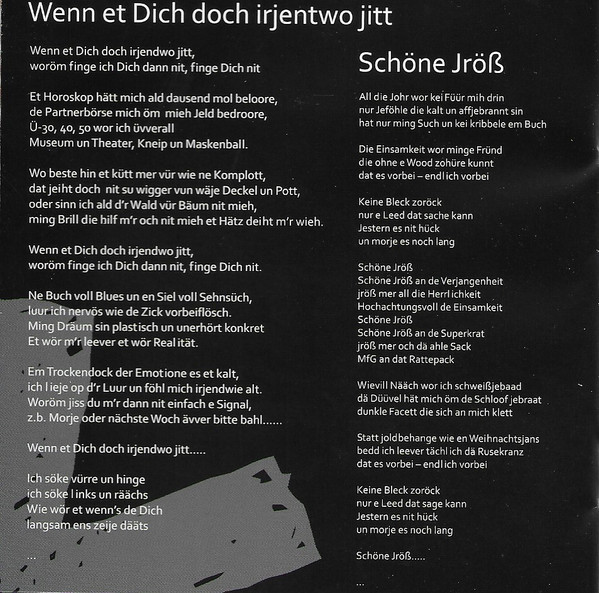 Wenn et Dich doch irjentwo jitt

Wenn et Dich doch irjendwo jitt,
woröm finge ich Dich dann nit, finge Dich nit

Et Horoskop hätt mich ald dausend mol beloore,
de Partnerbörse mich öm mieh Jeld bedroore,
Ü-30, 40, 50 wor ich üvverall
Museum un Theater, Kneip un Maskenball.

Wo beste hin et kütt mer vür wie ne Komplott,
dat jeiht doch nit su wigger vun wäje Deckel un Pott,
oder sinn ich ald d'r Wald vür Bäum nit mieh,
ming Brill die hilf m'r och nit mieh et Hätz deiht m'r wieh.

Wenn et Dich doch irjendwo jitt,
woröm finge ich Dich dann nit, finge Dich nit.

Ne Buch voll Blues un en Siel voll Sehnsüch,
luur ich nervös wie de Zick vorbeiflösch.
Ming Dräum sin plastisch un unerhört konkret
Et wör m'r leever et wör Realität.

Em Trockendock der Emotione es et kalt,
ich lieje op d'r Luur un föhl mich irjendwie alt.
Woröm jiss du m'r dann nit einfach e Signal,
z.b. Morje oder nächste Woch ävver bitte bahl......

Wenn et Dich doch irjendwo jitt.....

Ich söke vürre un hinge
ich söke links un räächs
Wie wör et wenn's de Dich
langsam ens zeije dääts

...

Schöne Jröß

All die Johr wor kei Füür mih drin
nur Jeföhle die kalt un affjebrannt sin
hat nur ming Such un kei kribbele em Buch

Die Einsamkeit wor minge Fründ
die ohne e Wood zohüre kunnt
dat es vorbei – endlich vorbei

Keine Bleck zoröck
nur e Leed dat sache kann
Jestern es nit hück
un morje es noch lang

Schöne Jröß
Schöne Jröß an de Verjangenheit
jröß mer all die Herrlichkeit
Hochachtungsvoll de Einsamkeit
Schöne Jröß
Schöne Jröß an de Superkrat
jröß mer och dä ahle Sack
MfG an dat Rattepack

Wievill Nääch wor ich schweißjebaad
dä Düüvel hät mich öm de Schloof jebraat
dunkle Facett die sich an mich klett

Statt joldbehange wie en Weihnachtsjans
bedd ich leever tächlich dä Rusekranz
dat es vorbei – endlich vorbei

Keine Bleck zoröck
nur e Leed dat sage kann
Jestern es nit hück
un morje es noch lang

Schöne Jröß.....

...